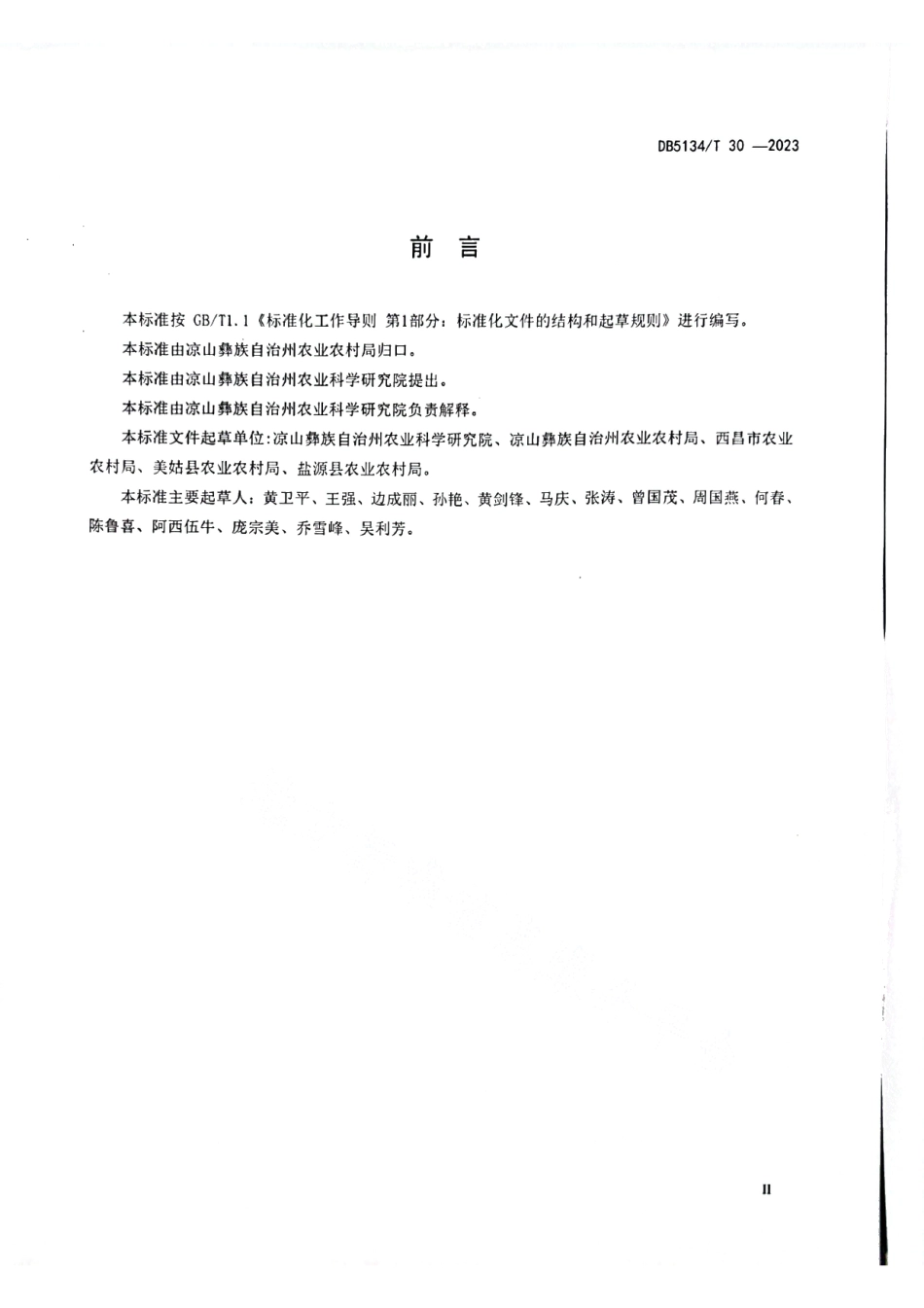 DB5134/T 30 —2023

前 言

本标准按 GB/T1.1《标准化工作导则 第1部分：标准化文件的结构和起草规则》进行编写。

本标准由凉山彝族自治州农业农村局归口。

本标准由凉山彝族自治州农业科学研究院提出。

本标准由凉山彝族自治州农业科学研究院负责解释。

本标准文件起草单位:凉山彝族自治州农业科学研究院、凉山彝族自治州农业农村局、西昌市农业农村局、美姑县农业农村局、盐源县农业农村局。

本标准主要起草人：黄卫平、王强、边成丽、孙艳、黄剑锋、马庆、张涛、曾国茂、周国燕、何春、陈鲁喜、阿西伍牛、庞宗美、乔雪峰、吴利芳。

II